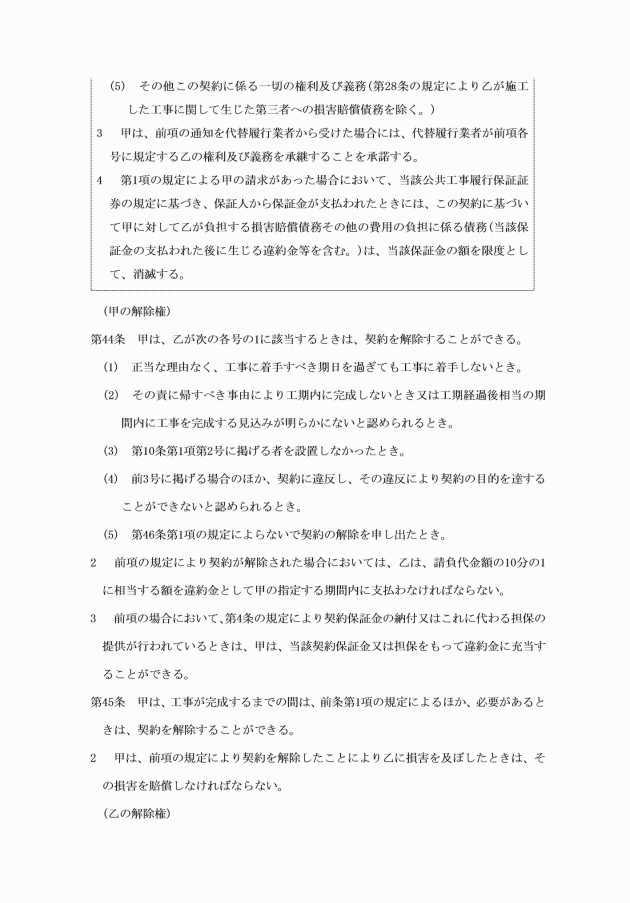 (5)　その他この契約に係る一切の権利及び義務（第28条の規定により乙が施工した工事に関して生じた第三者への損害賠償債務を除く。）

3　甲は、前項の通知を代替履行業者から受けた場合には、代替履行業者が前項各号に規定する乙の権利及び義務を承継することを承諾する。

4　第1項の規定による甲の請求があった場合において、当該公共工事履行保証証券の規定に基づき、保証人から保証金が支払われたときには、この契約に基づいて甲に対して乙が負担する損害賠償債務その他の費用の負担に係る債務（当該保証金の支払われた後に生じる違約金等を含む。）は、当該保証金の額を限度として、消滅する。

（甲の解除権）

第44条　甲は、乙が次の各号の1に該当するときは、契約を解除することができる。

(1)　正当な理由なく、工事に着手すべき期日を過ぎても工事に着手しないとき。

(2)　その責に帰すべき事由により工期内に完成しないとき又は工期経過後相当の期間内に工事を完成する見込みが明らかにないと認められるとき。

(3)　第10条第1項第2号に掲げる者を設置しなかったとき。

(4)　前3号に掲げる場合のほか、契約に違反し、その違反により契約の目的を達することができないと認められるとき。

(5)　第46条第1項の規定によらないで契約の解除を申し出たとき。

2　前項の規定により契約が解除された場合においては、乙は、請負代金額の10分の1に相当する額を違約金として甲の指定する期間内に支払わなければならない。

3　前項の場合において、第4条の規定により契約保証金の納付又はこれに代わる担保の提供が行われているときは、甲は、当該契約保証金又は担保をもって違約金に充当することができる。

第45条　甲は、工事が完成するまでの間は、前条第1項の規定によるほか、必要があるときは、契約を解除することができる。

2　甲は、前項の規定により契約を解除したことにより乙に損害を及ぼしたときは、その損害を賠償しなければならない。

（乙の解除権）